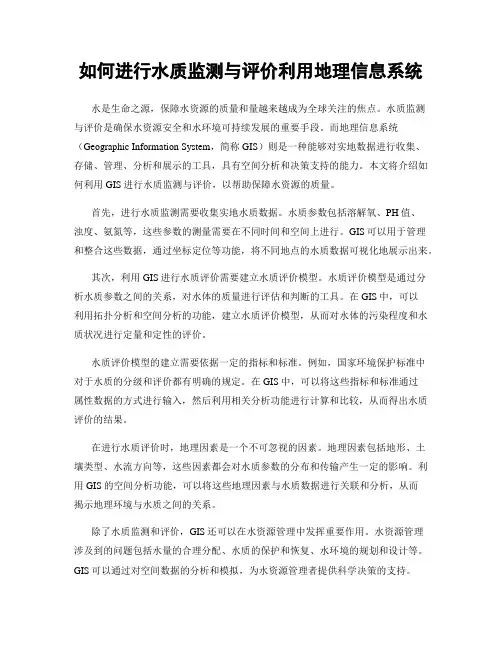 如何进行水质监测与评价利用地理信息系统

水是生命之源，保障水资源的质量和量越来越成为全球关注的焦点。水质监测与评价是确保水资源安全和水环境可持续发展的重要手段。而地理信息系统（Geographic Information System，简称 GIS）则是一种能够对实地数据进行收集、存储、管理、分析和展示的工具，具有空间分析和决策支持的能力。本文将介绍如何利用 GIS 进行水质监测与评价，以帮助保障水资源的质量。

首先，进行水质监测需要收集实地水质数据。水质参数包括溶解氧、PH 值、浊度、氨氮等，这些参数的测量需要在不同时间和空间上进行。GIS 可以用于管理和整合这些数据，通过坐标定位等功能，将不同地点的水质数据可视化地展示出来。

其次，利用 GIS 进行水质评价需要建立水质评价模型。水质评价模型是通过分析水质参数之间的关系，对水体的质量进行评估和判断的工具。在 GIS 中，可以利用拓扑分析和空间分析的功能，建立水质评价模型，从而对水体的污染程度和水质状况进行定量和定性的评价。

水质评价模型的建立需要依据一定的指标和标准。例如，国家环境保护标准中对于水质的分级和评价都有明确的规定。在 GIS 中，可以将这些指标和标准通过属性数据的方式进行输入，然后利用相关分析功能进行计算和比较，从而得出水质评价的结果。

在进行水质评价时，地理因素是一个不可忽视的因素。地理因素包括地形、土壤类型、水流方向等，这些因素都会对水质参数的分布和传输产生一定的影响。利用 GIS 的空间分析功能，可以将这些地理因素与水质数据进行关联和分析，从而揭示地理环境与水质之间的关系。

除了水质监测和评价，GIS 还可以在水资源管理中发挥重要作用。水资源管理涉及到的问题包括水量的合理分配、水质的保护和恢复、水环境的规划和设计等。GIS 可以通过对空间数据的分析和模拟，为水资源管理者提供科学决策的支持。